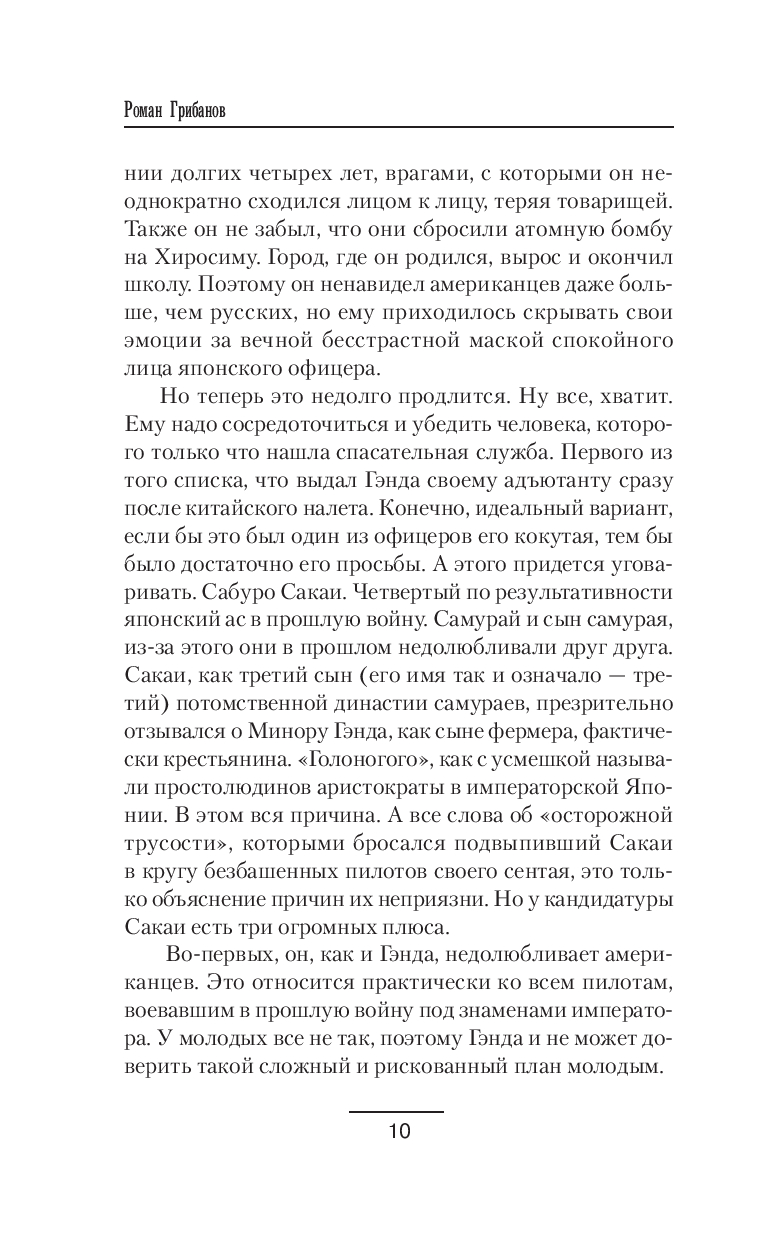 Роман Грибанов

нии долгих четырех лет, врагами, с которыми он неоднократно сходился лицом к лицу, теряя товарищей. Также он не забыл, что они сбросили атомную бомбу на Хиросиму. Город, где он родился, вырос и окончил школу. Поэтому он ненавидел американцев даже больше, чем русских, но ему приходилось скрывать свои эмоции за вечной бесстрастной маской спокойного лица японского офицера.

Но теперь это недолго продлится. Ну все, хватит. Ему надо сосредоточиться и убедить человека, которого только что нашла спасательная служба. Первого из того списка, что выдал Гэнда своему адъютанту сразу после китайского налета. Конечно, идеальный вариант, если бы это был один из офицеров его кокутая, тем бы было достаточно его просьбы. А этого придется уговаривать. Сабуро Сакаи. Четвертый по результативности японский ас в прошлую войну. Самурай и сын самурая, из-за этого они в прошлом недолюбливали друг друга. Сакаи, как третий сын (его имя так и означало — третий) потомственной династии самураев, презрительно отзывался о Минору Гэнда, как сыне фермера, фактически крестьянина. «Голоногого», как с усмешкой называли простолюдинов аристократы в императорской Японии. В этом вся причина. А все слова об «осторожной трусости», которыми бросался подвыпивший Сакаи в кругу безбашенных пилотов своего сентая, это только объяснение причин их неприязни. Но у кандидатуры Сакаи есть три огромных плюса.

Во-первых, он, как и Гэнда, недолюбливает американцев. Это относится практически ко всем пилотам, воевавшим в прошлую войну под знаменами императора. У молодых все не так, поэтому Гэнда и не может доверить такой сложный и рискованный план молодым.

10